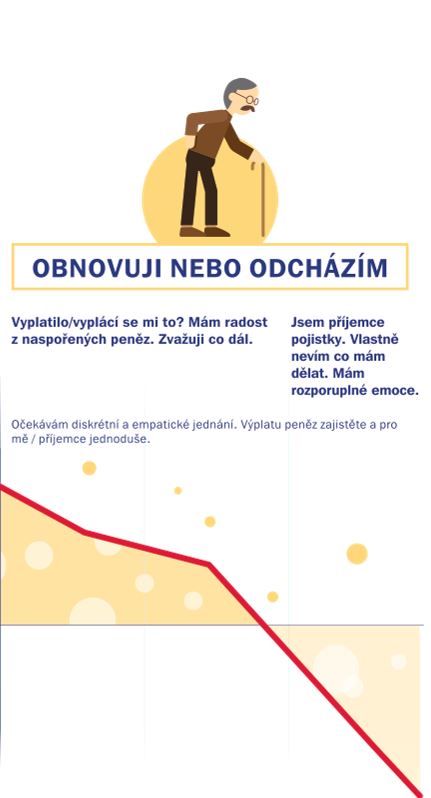 OBNOVUJI NEBO ODCHÁZÍM

Vyplatilo/vyplácí se mi to? Mám radost z naspořených peněz. Zvažuji co dál.

Jsem příjemce pojistky. Vlastně nevím co mám dělat. Mám rozporuplné emoce.

Očekávám diskrétní a empatické jednání. Výplatu peněz zajistěte a pro mě / příjemce jednoduše.